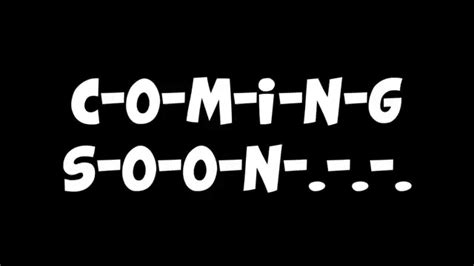 C-O-M-i-N-G
S-O-O-N-.-.-.